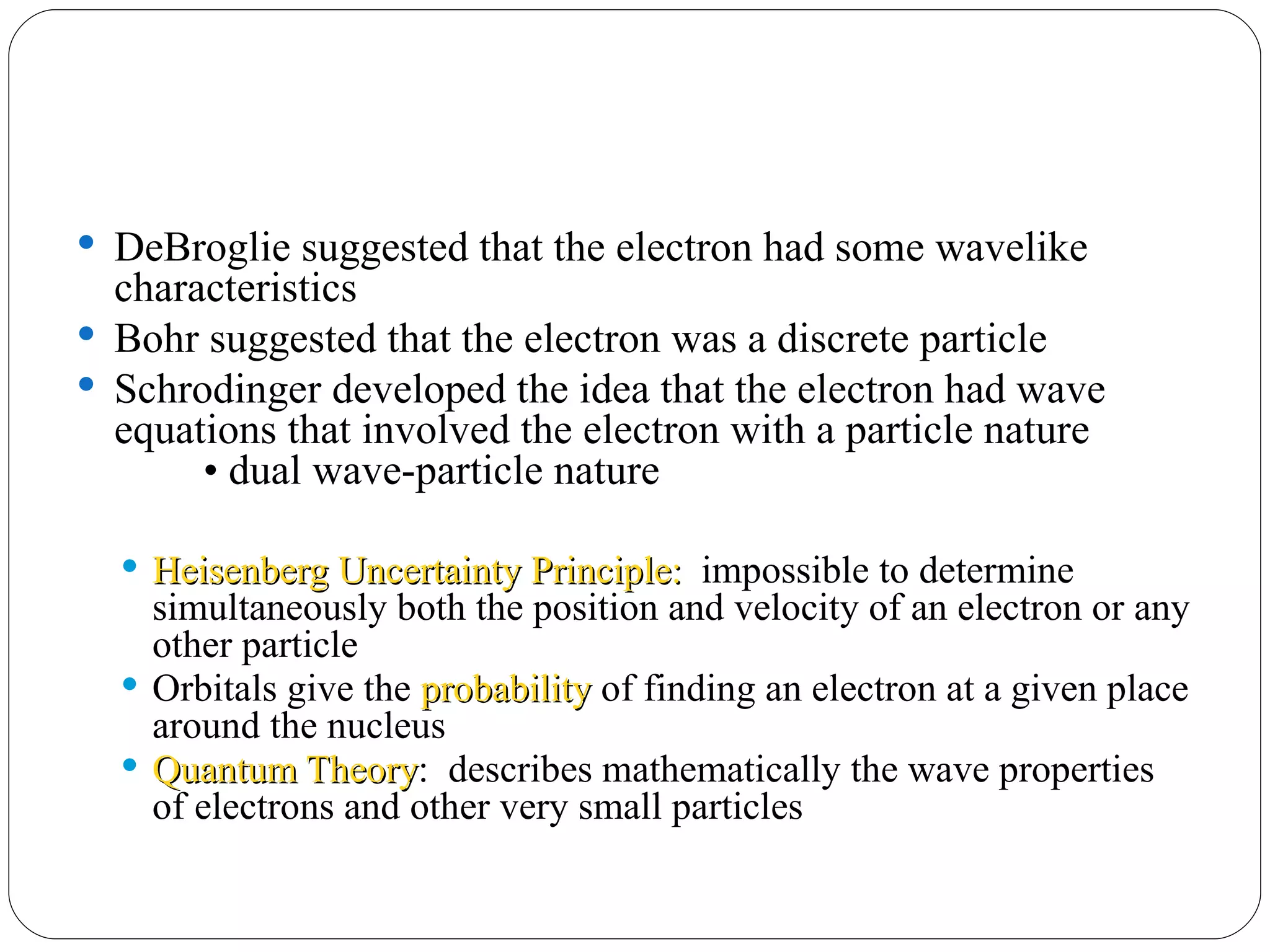 • DeBroglie suggested that the electron had some wavelike characteristics
• Bohr suggested that the electron was a discrete particle
• Schrodinger developed the idea that the electron had wave equations that involved the electron with a particle nature
  • dual wave-particle nature

• Heisenberg Uncertainty Principle: impossible to determine simultaneously both the position and velocity of an electron or any other particle
• Orbitals give the probability of finding an electron at a given place around the nucleus
• Quantum Theory: describes mathematically the wave properties of electrons and other very small particles